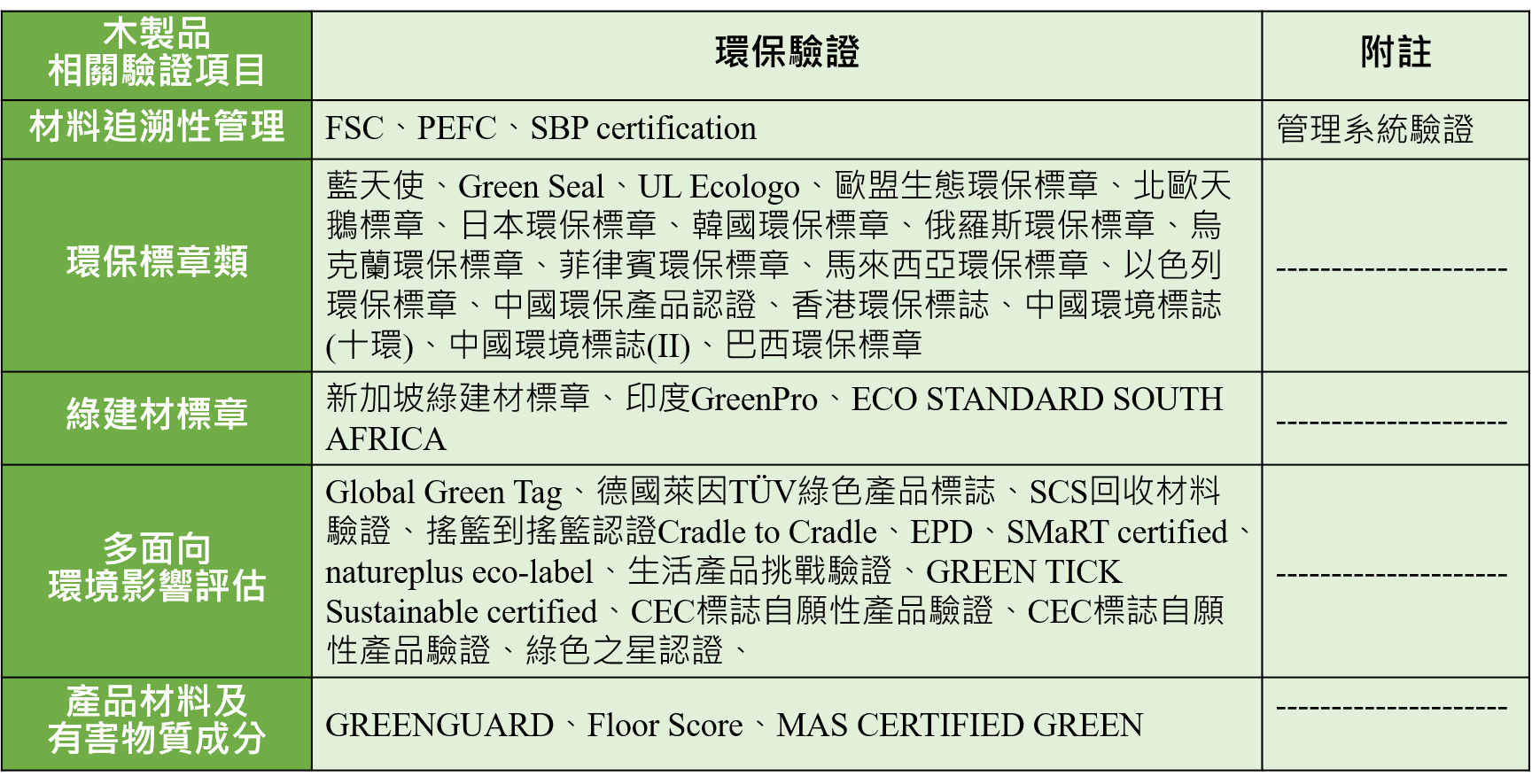 | 木製品相關驗證項目 | 環保驗證 | 附註 |
|---|---|---|
| 材料追溯性管理 | FSC、PEFC、SBP certification | 管理系統驗證 |
| 環保標章類 | 藍天使、Green Seal、UL Ecologo、歐盟生態環保標章、北歐天鵝標章、日本環保標章、韓國環保標章、俄羅斯環保標章、烏克蘭環保標章、菲律賓環保標章、馬來西亞環保標章、以色列環保標章、中國環保產品認證、香港環保標誌、中國環境標誌(十環)、中國環境標誌(II)、巴西環保標章 | -------------------- |
| 綠建材標章 | 新加坡綠建材標章、印度GreenPro、ECO STANDARD SOUTH AFRICA | -------------------- |
| 多面向環境影響評估 | Global Green Tag、德國萊因TÜV綠色產品標誌、SCS回收材料驗證、搖籃到搖籃認證Cradle to Cradle、EPD、SMaRT certified、natureplus eco-label、生活產品挑戰驗證、GREEN TICK Sustainable certified、CEC標誌自願性產品驗證、CEC標誌自願性產品驗證、綠色之星認證、 | -------------------- |
| 產品材料及有害物質成分 | GREENGUARD、Floor Score、MAS CERTIFIED GREEN | -------------------- |